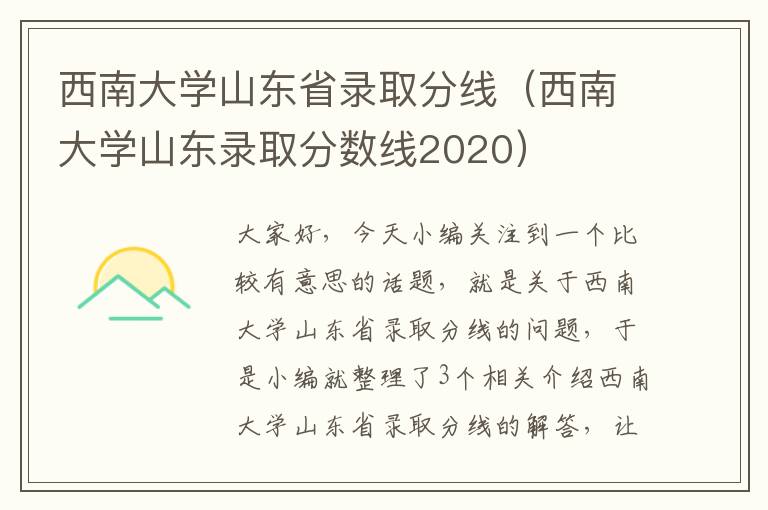 西南大学山东省录取分线（西南大学山东录取分数线2020）

大家好，今天小编关注到一个比较有意思的话题，就是关于西南大学山东省录取分线的问题，于是小编就整理了3个相关介绍西南大学山东省录取分线的解答，让